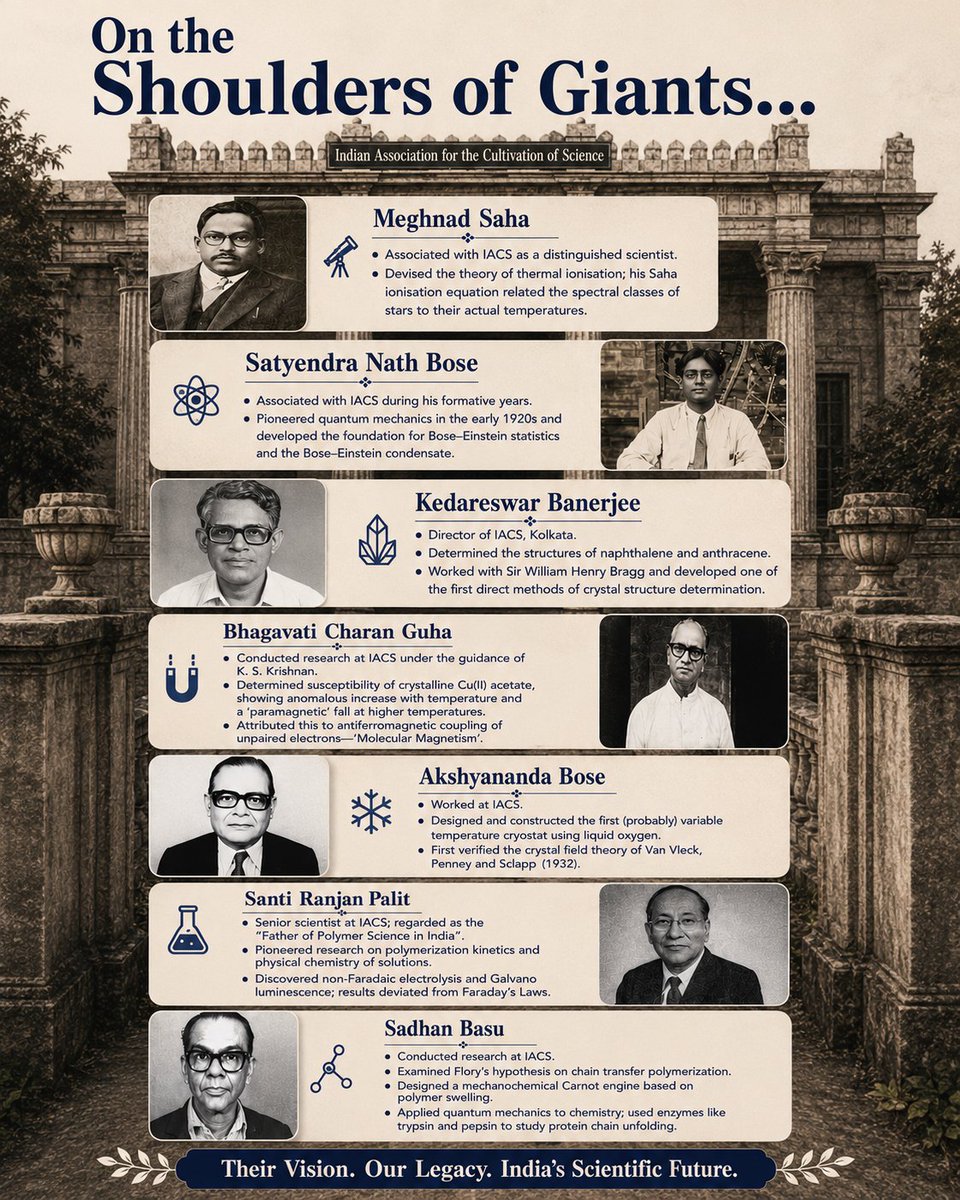 On the
Shoulders of Giants...

Indian Association for the Cultivation of Science

Meghnad Saha

• Associated with IACS as a distinguished scientist.
• Devised the theory of thermal ionisation; his Saha ionisation equation related the spectral classes of stars to their actual temperatures.

Satyendra Nath Bose

• Associated with IACS during his formative years.
• Pioneered quantum mechanics in the early 1920s and developed the foundation for Bose–Einstein statistics and the Bose–Einstein condensate.

Kedareswar Banerjee

• Director of IACS, Kolkata.
• Determined the structures of naphthalene and anthracene.
• Worked with Sir William Henry Bragg and developed one of the first direct methods of crystal structure determination.

Bhagavati Charan Guha

• Conducted research at IACS under the guidance of K. S. Krishnan.
• Determined susceptibility of crystalline Cu(II) acetate, showing anomalous increase with temperature and a 'paramagnetic' fall at higher temperatures.
• Attributed this to antiferromagnetic coupling of unpaired electrons—'Molecular Magnetism'.

Akshyananda Bose

• Worked at IACS.
• Designed and constructed the first (probably) variable temperature cryostat using liquid oxygen.
• First verified the crystal field theory of Van Vleck, Penney and Sclapp (1932).

Santi Ranjan Palit

• Senior scientist at IACS; regarded as the "Father of Polymer Science in India".
• Pioneered research on polymerization kinetics and physical chemistry of solutions.
• Discovered non-Faradaic electrolysis and Galvano luminescence; results deviated from Faraday's Laws.

Sadhan Basu

• Conducted research at IACS.
• Examined Flory's hypothesis on chain transfer polymerization.
• Designed a mechanochemical Carnot engine based on polymer swelling.
• Applied quantum mechanics to chemistry; used enzymes like trypsin and pepsin to study protein chain unfolding.

Their Vision. Our Legacy. India's Scientific Future.